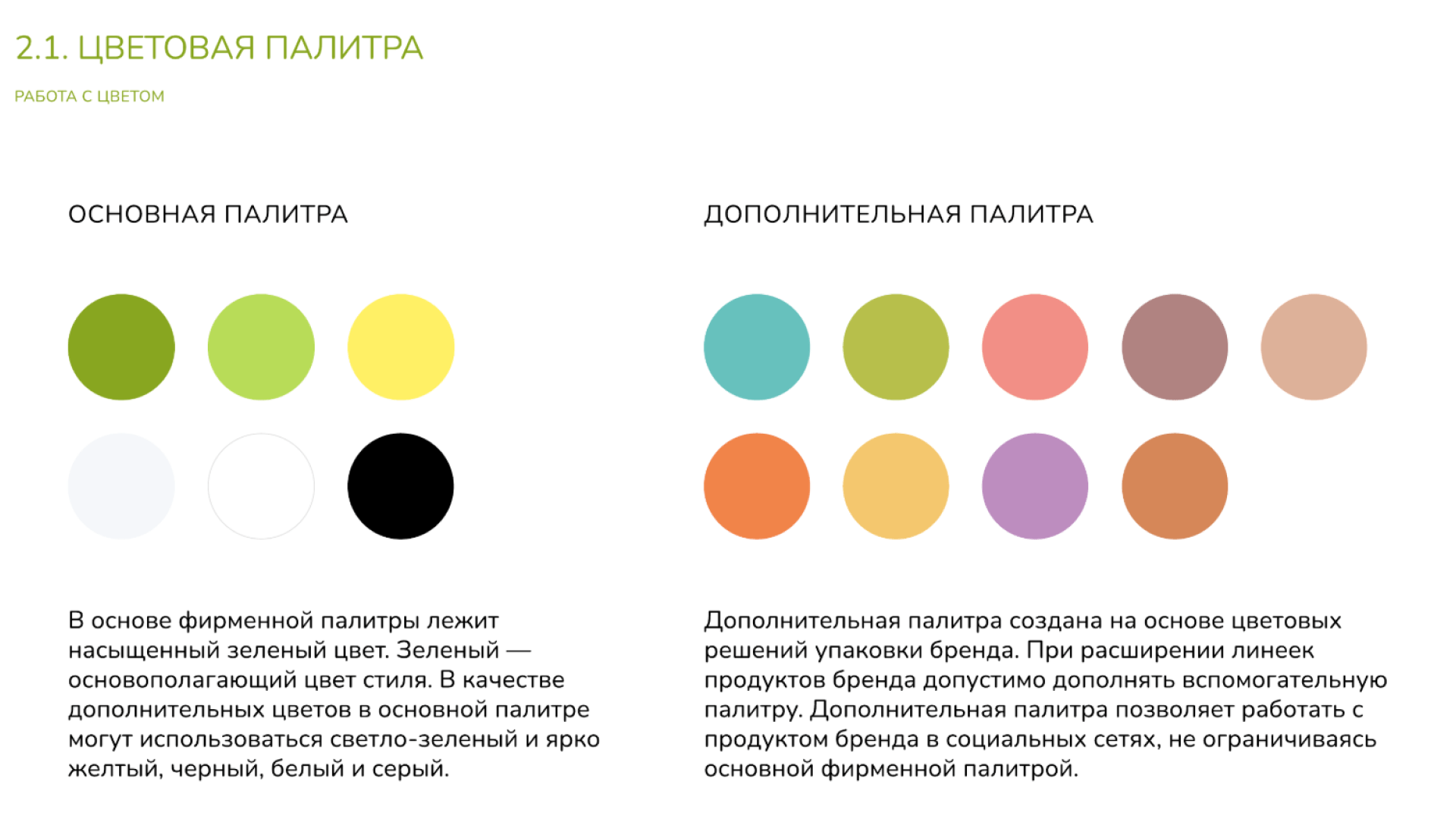 2.1. ЦВЕТОВАЯ ПАЛИТРА

РАБОТА С ЦВЕТОМ

ОСНОВНАЯ ПАЛИТРА

В основе фирменной палитры лежит насыщенный зеленый цвет. Зеленый — основополагающий цвет стиля. В качестве дополнительных цветов в основной палитре могут использоваться светло-зеленый и ярко желтый, черный, белый и серый.

ДОПОЛНИТЕЛЬНАЯ ПАЛИТРА

Дополнительная палитра создана на основе цветовых решений упаковки бренда. При расширении линеек продуктов бренда допустимо дополнять вспомогательную палитру. Дополнительная палитра позволяет работать с продуктом бренда в социальных сетях, не ограничиваясь основной фирменной палитрой.